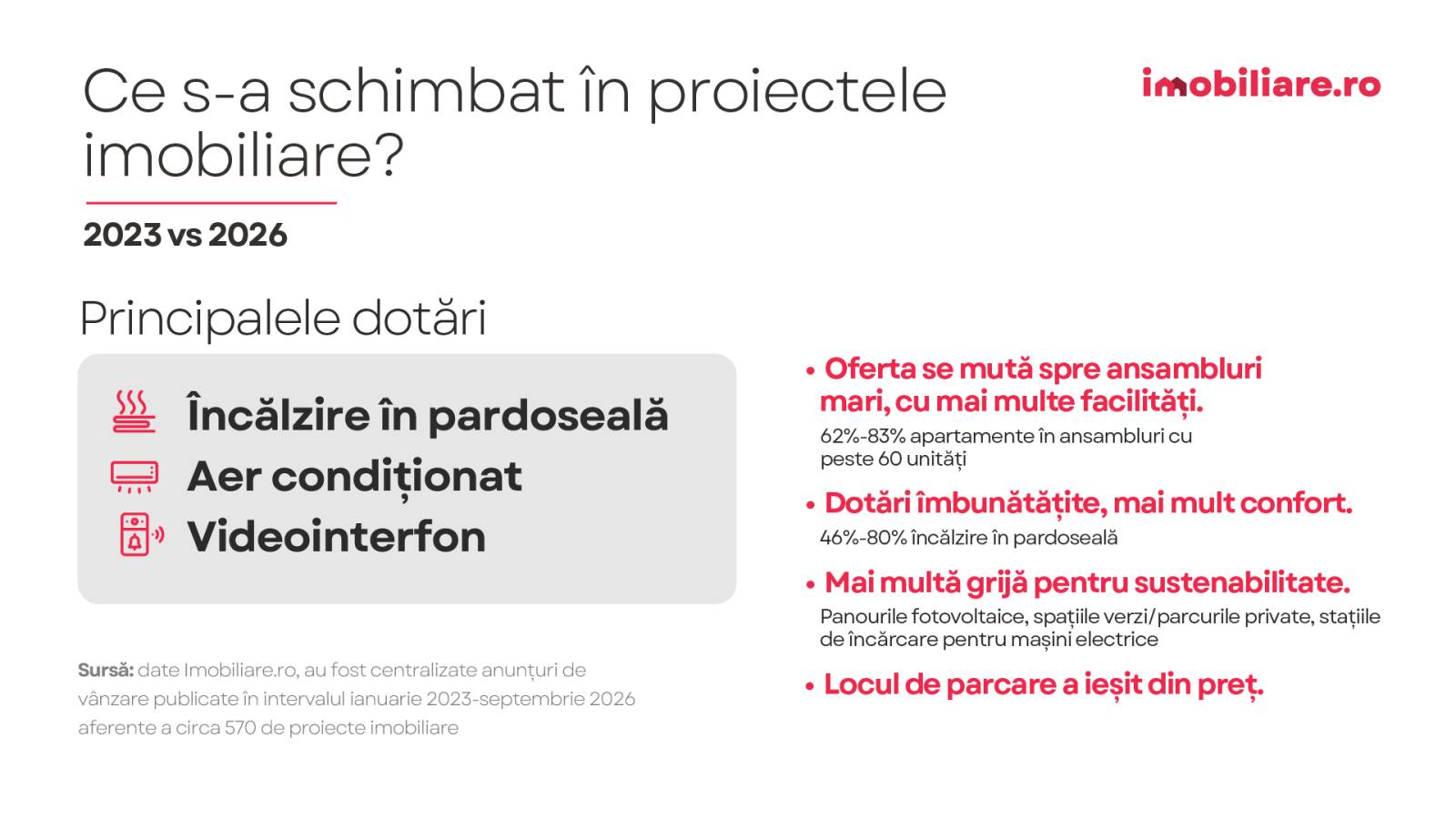 Ce s-a schimbat în proiectele imobiliare?

imobiliare.ro

2023 vs 2026

Principalele dotări

Încălzire în pardoseală
Aer condiționat
Videointerfon

Sursă: date Imobiliare.ro, au fost centralizate anunțuri de vânzare publicate în intervalul ianuarie 2023-septembrie 2026 aferente a circa 570 de proiecte imobiliare

• Oferta se mută spre ansambluri mari, cu mai multe facilități.
62%-83% apartamente în ansambluri cu peste 60 unități

• Dotări îmbunătățite, mai mult confort.
46%-80% încălzire în pardoseală

• Mai multă grijă pentru sustenabilitate.
Panourile fotovoltaice, spațiile verzi/parcurile private, stațiile de încărcare pentru mașini electrice

• Locul de parcare a ieșit din preț.